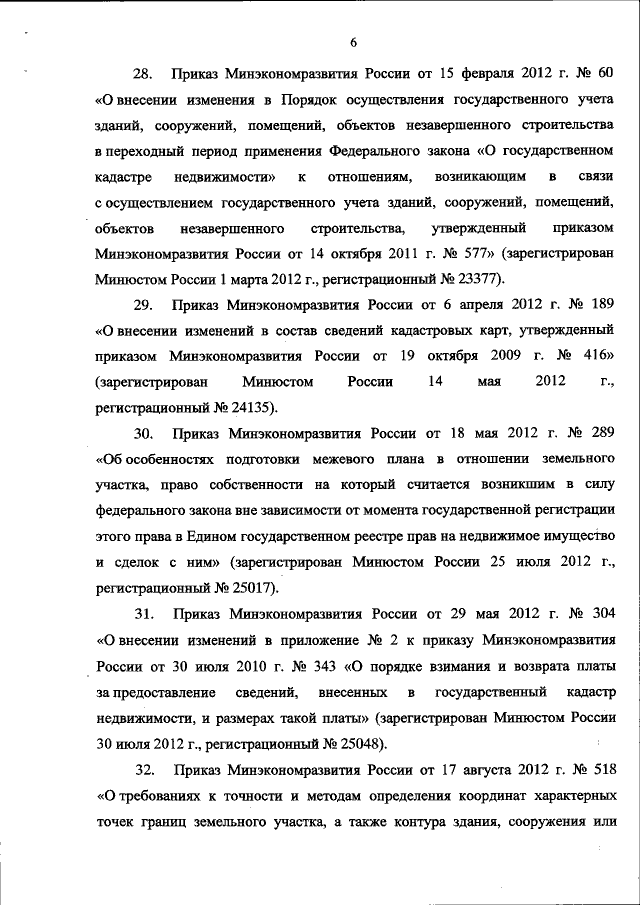 6

28. Приказ Минэкономразвития России от 15 февраля 2012 г. № 60 «О внесении изменения в Порядок осуществления государственного учета зданий, сооружений, помещений, объектов незавершенного строительства в переходный период применения Федерального закона «О государственном кадастре недвижимости» к отношениям, возникающим в связи с осуществлением государственного учета зданий, сооружений, помещений, объектов незавершенного строительства, утвержденный приказом Минэкономразвития России от 14 октября 2011 г. № 577» (зарегистрирован Минюстом России 1 марта 2012 г., регистрационный № 23377).

29. Приказ Минэкономразвития России от 6 апреля 2012 г. № 189 «О внесении изменений в состав сведений кадастровых карт, утвержденный приказом Минэкономразвития России от 19 октября 2009 г. № 416» (зарегистрирован Минюстом России 14 мая 2012 г., регистрационный № 24135).

30. Приказ Минэкономразвития России от 18 мая 2012 г. № 289 «Об особенностях подготовки межевого плана в отношении земельного участка, право собственности на который считается возникшим в силу федерального закона вне зависимости от момента государственной регистрации этого права в Едином государственном реестре прав на недвижимое имущество и сделок с ним» (зарегистрирован Минюстом России 25 июля 2012 г., регистрационный № 25017).

31. Приказ Минэкономразвития России от 29 мая 2012 г. № 304 «О внесении изменений в приложение № 2 к приказу Минэкономразвития России от 30 июля 2010 г. № 343 «О порядке взимания и возврата платы за предоставление сведений, внесенных в государственный кадастр недвижимости, и размерах такой платы» (зарегистрирован Минюстом России 30 июля 2012 г., регистрационный № 25048).

32. Приказ Минэкономразвития России от 17 августа 2012 г. № 518 «О требованиях к точности и методам определения координат характерных точек границ земельного участка, а также контура здания, сооружения или